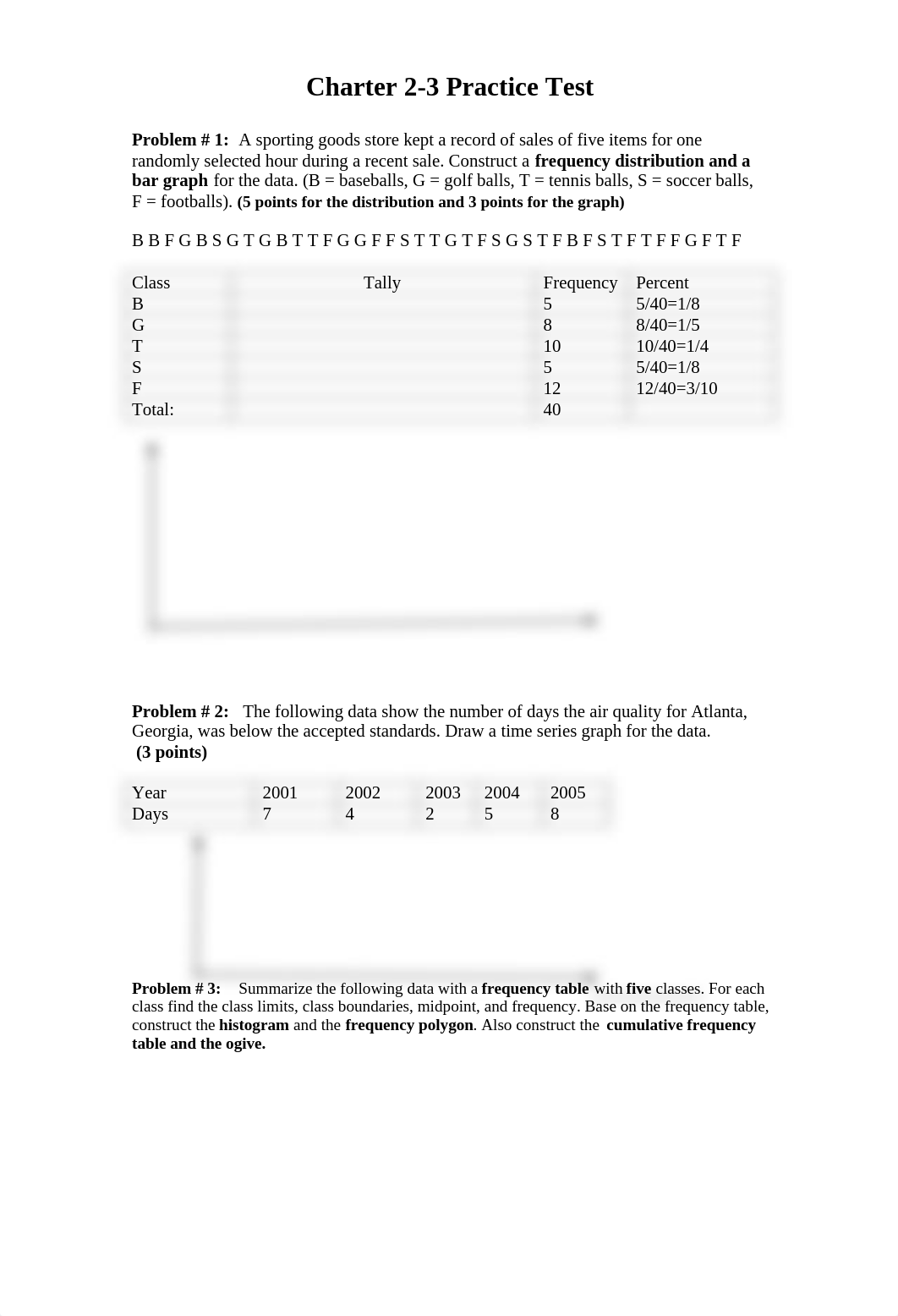 Charter 2-3 Practice Test

**Problem # 1:** A sporting goods store kept a record of sales of five items for one randomly selected hour during a recent sale. Construct a **frequency distribution and a bar graph** for the data. (B = baseballs, G = golf balls, T = tennis balls, S = soccer balls, F = footballs). **(5 points for the distribution and 3 points for the graph)**

B B F G B S G T G B T T F G G F F S T T G T F S G S T F B F S T F T F F G F T F

| Class | Tally | Frequency | Percent |
|---|---|---|---|
| B | | 5 | 5/40=1/8 |
| G | | 8 | 8/40=1/5 |
| T | | 10 | 10/40=1/4 |
| S | | 5 | 5/40=1/8 |
| F | | 12 | 12/40=3/10 |
| Total: | | 40 | |

**Problem # 2:** The following data show the number of days the air quality for Atlanta, Georgia, was below the accepted standards. Draw a time series graph for the data. **(3 points)**

| Year | 2001 | 2002 | 2003 | 2004 | 2005 |
|---|---|---|---|---|---|
| Days | 7 | 4 | 2 | 5 | 8 |

**Problem # 3:** Summarize the following data with a **frequency table** with **five** classes. For each class find the class limits, class boundaries, midpoint, and frequency. Base on the frequency table, construct the **histogram** and the **frequency polygon**. Also construct the **cumulative frequency table and the ogive.**